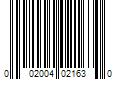 0 02004 02163 0